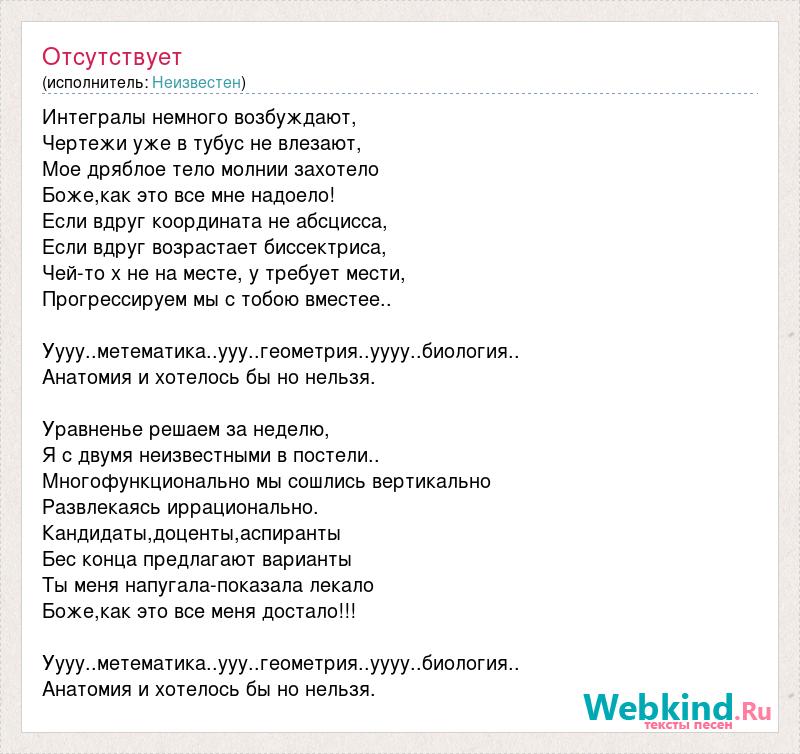 Отсутствует
(исполнитель: Неизвестен)

Интегралы немного возбуждают,
Чертежи уже в тубус не влезают,
Мое дряблое тело молнии захотело
Боже,как это все мне надоело!
Если вдруг координата не абсцисса,
Если вдруг возрастает биссектриса,
Чей-то х не на месте, у требует мести,
Прогрессируем мы с тобою вместее..

Уууу..метематика..ууу..геометрия..уууу..биология..
Анатомия и хотелось бы но нельзя.

Уравненье решаем за неделю,
Я с двумя неизвестными в постели..
Многофункционально мы сошлись вертикально
Развлекаясь иррационально.
Кандидаты,доценты,аспиранты
Бес конца предлагают варианты
Ты меня напугала-показала лекало
Боже,как это все меня достало!!!

Уууу..метематика..ууу..геометрия..уууу..биология..
Анатомия и хотелось бы но нельзя.

Webkind.Ru
тексты песен